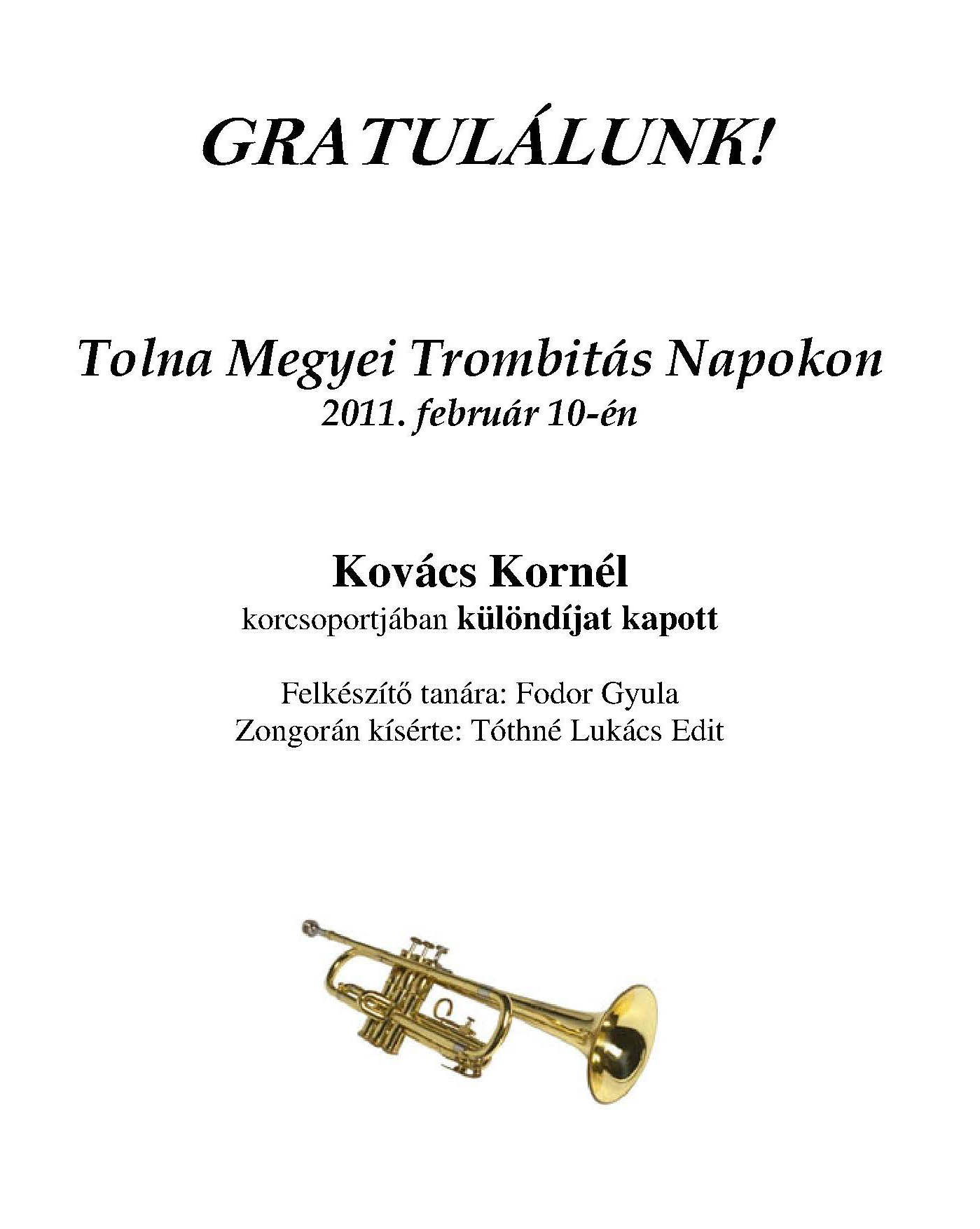 GRATULÁLUNK!

Tolna Megyei Trombitás Napokon
2011. február 10-én

Kovács Kornél
korcsoportjában különdíjat kapott

Felkészítő tanára: Fodor Gyula
Zongorán kísérte: Tóthné Lukács Edit